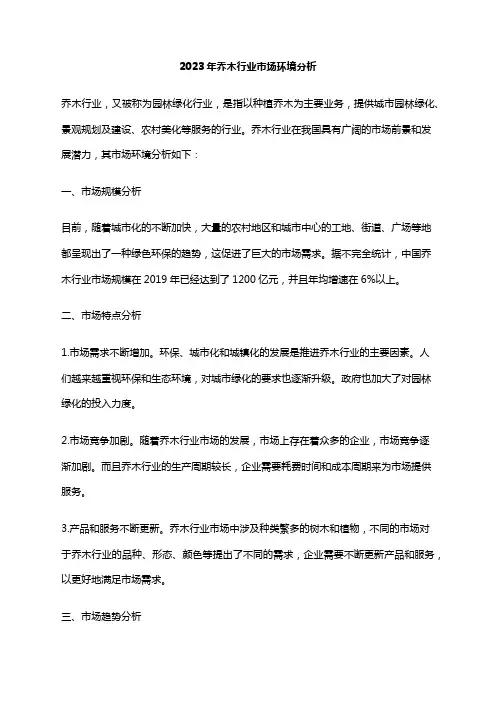 2023年乔木行业市场环境分析

乔木行业，又被称为园林绿化行业，是指以种植乔木为主要业务，提供城市园林绿化、景观规划及建设、农村美化等服务的行业。乔木行业在我国具有广阔的市场前景和发展潜力，其市场环境分析如下：

一、市场规模分析

目前，随着城市化的不断加快，大量的农村地区和城市中心的工地、街道、广场等地都呈现出了一种绿色环保的趋势，这促进了巨大的市场需求。据不完全统计，中国乔木行业市场规模在2019年已经达到了1200亿元，并且年均增速在6%以上。

二、市场特点分析

1.市场需求不断增加。环保、城市化和城镇化的发展是推进乔木行业的主要因素。人们越来越重视环保和生态环境，对城市绿化的要求也逐渐升级。政府也加大了对园林绿化的投入力度。

2.市场竞争加剧。随着乔木行业市场的发展，市场上存在着众多的企业，市场竞争逐渐加剧。而且乔木行业的生产周期较长，企业需要耗费时间和成本周期来为市场提供服务。

3.产品和服务不断更新。乔木行业市场中涉及种类繁多的树木和植物，不同的市场对于乔木行业的品种、形态、颜色等提出了不同的需求，企业需要不断更新产品和服务，以更好地满足市场需求。

三、市场趋势分析